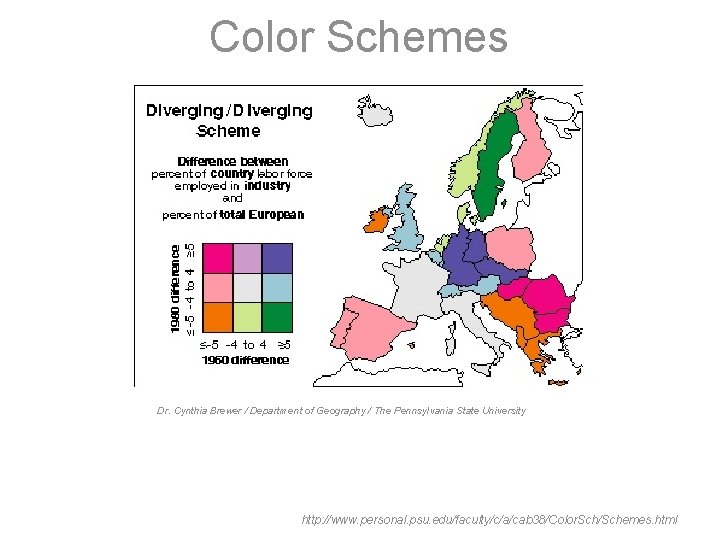 Color Schemes

Diverging / Diverging Scheme

Difference between percent of country labor force employed in industry and percent of total European

1980 difference
≤-5 -4 to 4 ≥5

≤-5 -4 to 4 ≥5
1960 difference

Dr. Cynthia Brewer / Department of Geography / The Pennsylvania State University

http://www.personal.psu.edu/faculty/c/a/cab38/ColorSch/Schemes.html